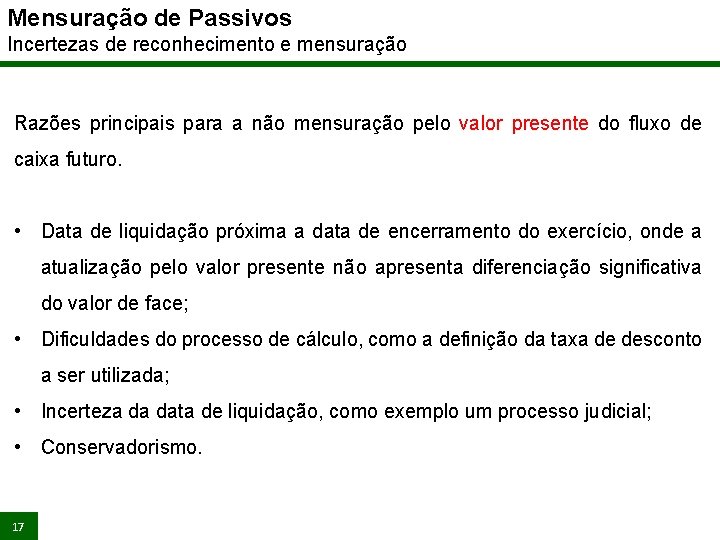 Mensuração de Passivos
Incertezas de reconhecimento e mensuração

Razões principais para a não mensuração pelo valor presente do fluxo de caixa futuro.

• Data de liquidação próxima a data de encerramento do exercício, onde a atualização pelo valor presente não apresenta diferenciação significativa do valor de face;
• Dificuldades do processo de cálculo, como a definição da taxa de desconto a ser utilizada;
• Incerteza da data de liquidação, como exemplo um processo judicial;
• Conservadorismo.

17